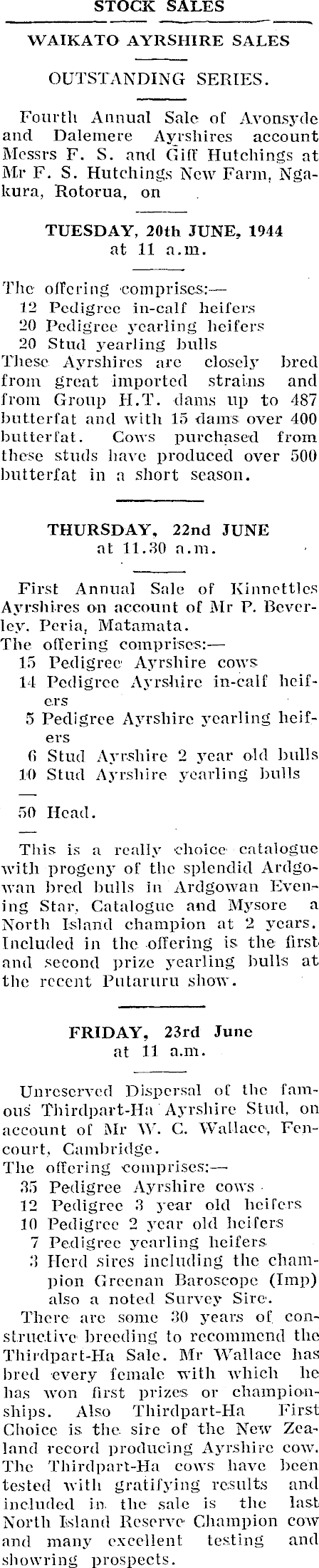 STOCK SALES

WAIKATO AYRSHIRE SALES

OUTSTANDING SERIES.

Fourth Annual Sale of Avonsyde and Dalemere Ayrshires account Messrs F. S. and Giff Hutchings at Mr F. S. Hutchings New Farm, Ngakura, Rotorua, on

TUESDAY, 20th JUNE, 1944
at 11 a.m.

The offering comprises:—
12 Pedigree in-calf heifers
20 Pedigree yearling heifers
20 Stud yearling bulls
These Ayrshires are closely bred from great imported strains and from Group H.T. dams up to 487 butterfat and with 15 dams over 400 butterfat. Cows purchased from these studs have produced over 500 butterfat in a short season.

THURSDAY, 22nd JUNE
at 11.30 a.m.

First Annual Sale of Kinnettles Ayrshires on account of Mr P. Beverley, Peria, Matamata.
The offering comprises:—
15 Pedigree Ayrshire cows
14 Pedigree Ayrshire in-calf heifers
5 Pedigree Ayrshire yearling heifers
6 Stud Ayrshire 2 year old bulls
10 Stud Ayrshire yearling bulls
—
50 Head.
—
This is a really choice catalogue with progeny of the splendid Ardgowan bred bulls in Ardgowan Evening Star, Catalogue and Mysore a North Island champion at 2 years. Included in the offering is the first and second prize yearling bulls at the recent Putaruru show.

FRIDAY, 23rd June
at 11 a.m.

Unreserved Dispersal of the famous Thirdpart-Ha Ayrshire Stud, on account of Mr W. C. Wallace, Fencourt, Cambridge.
The offering comprises:—
35 Pedigree Ayrshire cows
12 Pedigree 3 year old heifers
10 Pedigree 2 year old heifers
7 Pedigree yearling heifers
3 Herd sires including the champion Greenan Baroscope (Imp) also a noted Survey Sire.
There are some 30 years of constructive breeding to recommend the Thirdpart-Ha Sale. Mr Wallace has bred every female with which he has won first prizes or championships. Also Thirdpart-Ha First Choice is the sire of the New Zealand record producing Ayrshire cow. The Thirdpart-Ha cows have been tested with gratifying results and included in the sale is the last North Island Reserve Champion cow and many excellent testing and showring prospects.